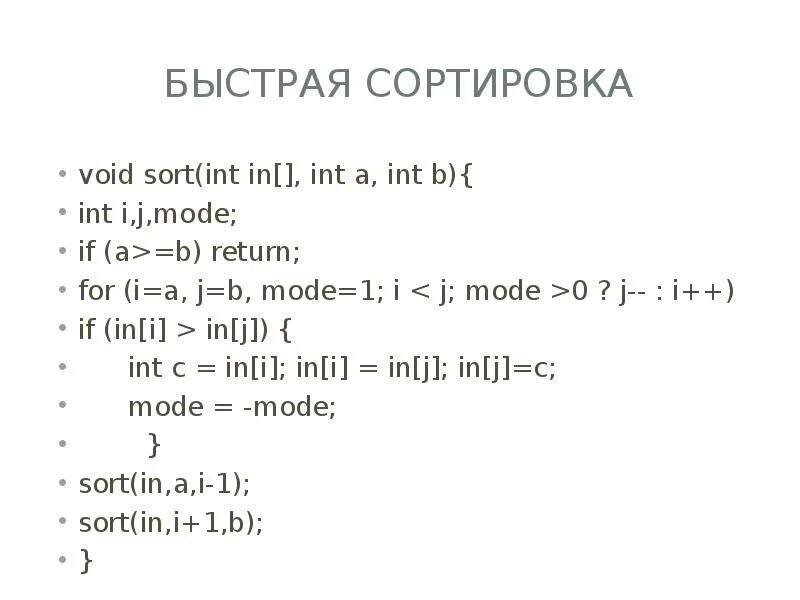 БЫСТРАЯ СОРТИРОВКА

• void sort(int in[], int a, int b){
• int i,j,mode;
• if (a>=b) return;
• for (i=a, j=b, mode=1; i < j; mode >0 ? j-- : i++)
• if (in[i] > in[j]) {
•     int c = in[i]; in[i] = in[j]; in[j]=c;
•     mode = -mode;
•     }
• sort(in,a,i-1);
• sort(in,i+1,b);
• }